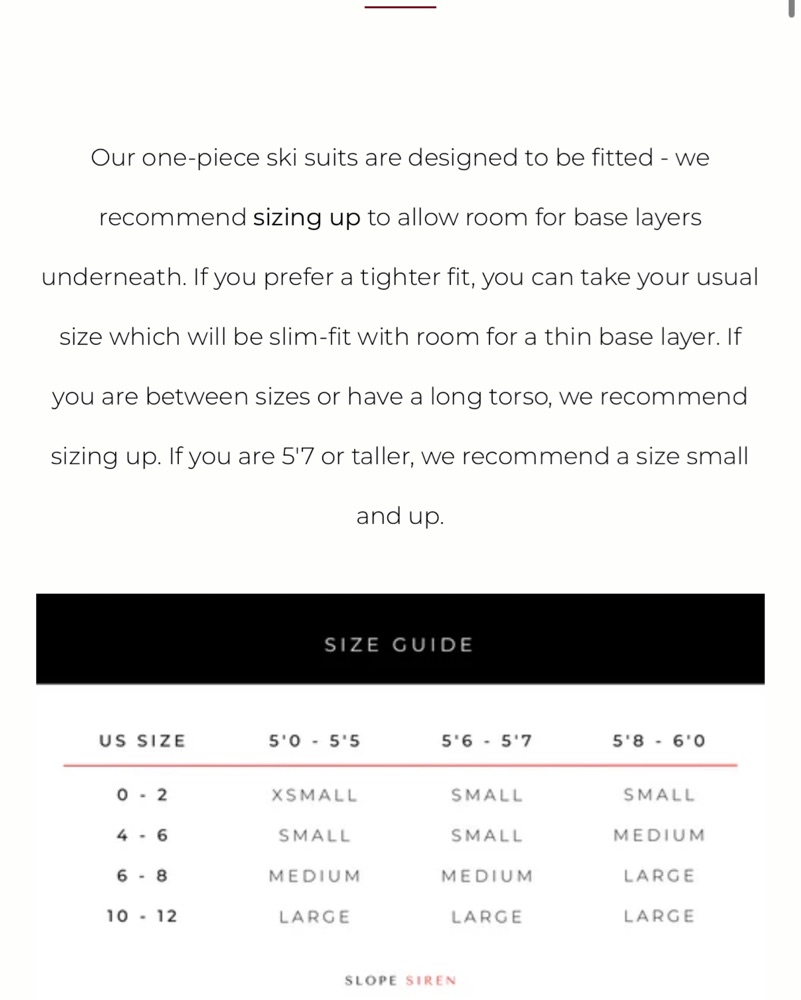 Our one-piece ski suits are designed to be fitted - we recommend sizing up to allow room for base layers underneath. If you prefer a tighter fit, you can take your usual size which will be slim-fit with room for a thin base layer. If you are between sizes or have a long torso, we recommend sizing up. If you are 5'7 or taller, we recommend a size small and up.

SIZE GUIDE

| US SIZE | 5'0 - 5'5 | 5'6 - 5'7 | 5'8 - 6'0 |
|---|---|---|---|
| 0 - 2 | XSMALL | SMALL | SMALL |
| 4 - 6 | SMALL | SMALL | MEDIUM |
| 6 - 8 | MEDIUM | MEDIUM | LARGE |
| 10 - 12 | LARGE | LARGE | LARGE |

SLOPE SIREN